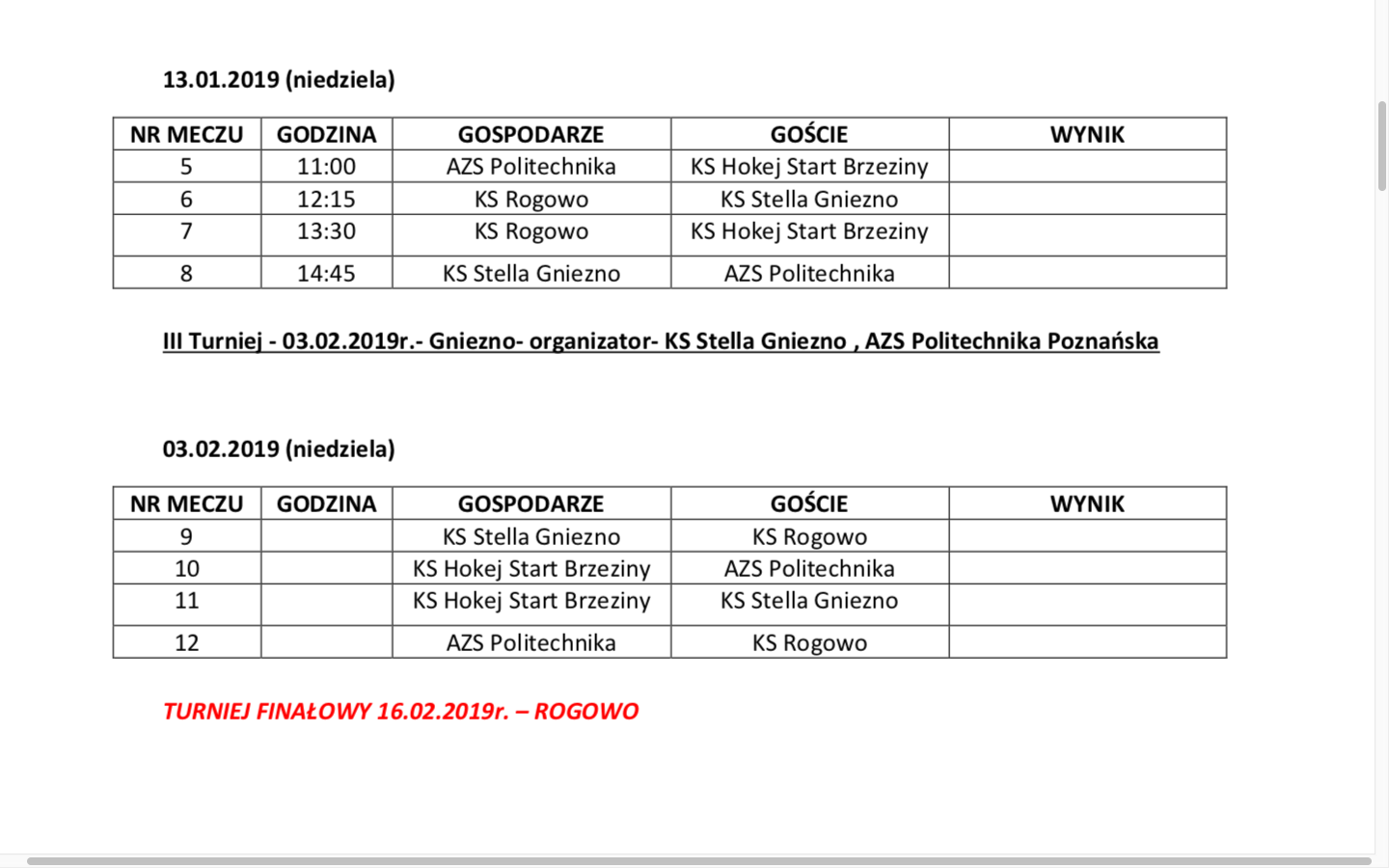 13.01.2019 (niedziela)

| NR MECZU | GODZINA | GOSPODARZE | GOŚCIE | WYNIK |
|---|---|---|---|---|
| 5 | 11:00 | AZS Politechnika | KS Hokej Start Brzeziny | |
| 6 | 12:15 | KS Rogowo | KS Stella Gniezno | |
| 7 | 13:30 | KS Rogowo | KS Hokej Start Brzeziny | |
| 8 | 14:45 | KS Stella Gniezno | AZS Politechnika | |

III Turniej - 03.02.2019r.- Gniezno- organizator- KS Stella Gniezno , AZS Politechnika Poznańska

03.02.2019 (niedziela)

| NR MECZU | GODZINA | GOSPODARZE | GOŚCIE | WYNIK |
|---|---|---|---|---|
| 9 | | KS Stella Gniezno | KS Rogowo | |
| 10 | | KS Hokej Start Brzeziny | AZS Politechnika | |
| 11 | | KS Hokej Start Brzeziny | KS Stella Gniezno | |
| 12 | | AZS Politechnika | KS Rogowo | |

TURNIEJ FINAŁOWY 16.02.2019r. – ROGOWO